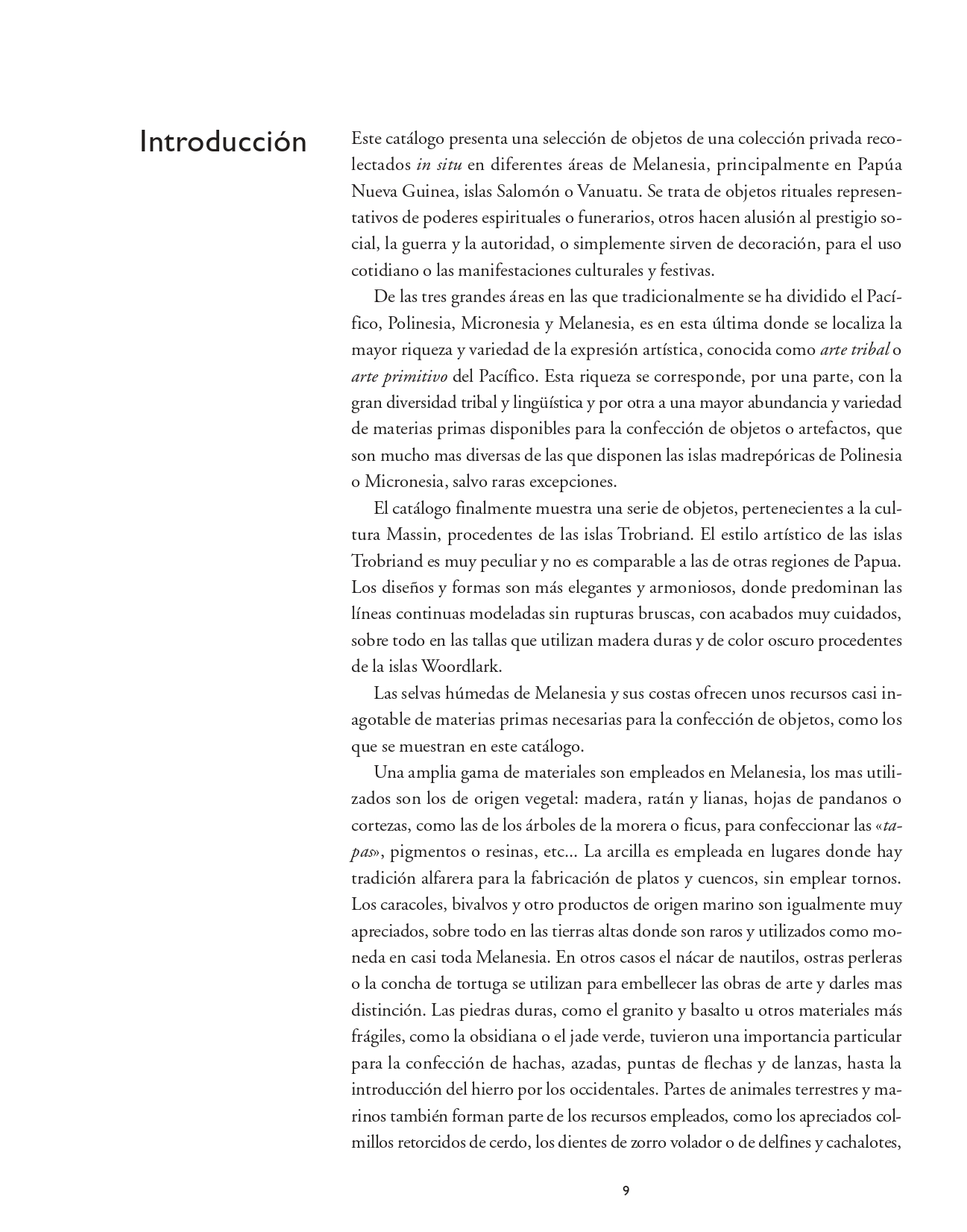 Introducción

Este catálogo presenta una selección de objetos de una colección privada recolectados in situ en diferentes áreas de Melanesia, principalmente en Papúa Nueva Guinea, islas Salomón o Vanuatu. Se trata de objetos rituales representativos de poderes espirituales o funerarios, otros hacen alusión al prestigio social, la guerra y la autoridad, o simplemente sirven de decoración, para el uso cotidiano o las manifestaciones culturales y festivas.

De las tres grandes áreas en las que tradicionalmente se ha dividido el Pacífico, Polinesia, Micronesia y Melanesia, es en esta última donde se localiza la mayor riqueza y variedad de la expresión artística, conocida como arte tribal o arte primitivo del Pacífico. Esta riqueza se corresponde, por una parte, con la gran diversidad tribal y lingüística y por otra a una mayor abundancia y variedad de materias primas disponibles para la confección de objetos o artefactos, que son mucho mas diversas de las que disponen las islas madrepóricas de Polinesia o Micronesia, salvo raras excepciones.

El catálogo finalmente muestra una serie de objetos, pertenecientes a la cultura Massin, procedentes de las islas Trobriand. El estilo artístico de las islas Trobriand es muy peculiar y no es comparable a las de otras regiones de Papua. Los diseños y formas son más elegantes y armoniosos, donde predominan las líneas continuas modeladas sin rupturas bruscas, con acabados muy cuidados, sobre todo en las tallas que utilizan madera duras y de color oscuro procedentes de la islas Woordlark.

Las selvas húmedas de Melanesia y sus costas ofrecen unos recursos casi inagotable de materias primas necesarias para la confección de objetos, como los que se muestran en este catálogo.

Una amplia gama de materiales son empleados en Melanesia, los mas utilizados son los de origen vegetal: madera, ratán y lianas, hojas de pandanos o cortezas, como las de los árboles de la morera o ficus, para confeccionar las «tapas», pigmentos o resinas, etc... La arcilla es empleada en lugares donde hay tradición alfarera para la fabricación de platos y cuencos, sin emplear tornos. Los caracoles, bivalvos y otro productos de origen marino son igualmente muy apreciados, sobre todo en las tierras altas donde son raros y utilizados como moneda en casi toda Melanesia. En otros casos el nácar de nautilos, ostras perleras o la concha de tortuga se utilizan para embellecer las obras de arte y darles mas distinción. Las piedras duras, como el granito y basalto u otros materiales más frágiles, como la obsidiana o el jade verde, tuvieron una importancia particular para la confección de hachas, azadas, puntas de flechas y de lanzas, hasta la introducción del hierro por los occidentales. Partes de animales terrestres y marinos también forman parte de los recursos empleados, como los apreciados colmillos retorcidos de cerdo, los dientes de zorro volador o de delfines y cachalotes,

9